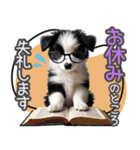 お休みのところ
失礼します